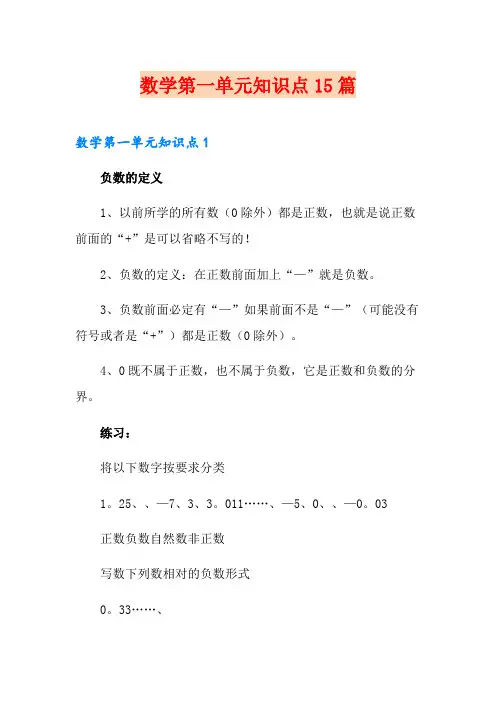 数学第一单元知识点15篇

数学第一单元知识点1

负数的定义

1、以前所学的所有数（0除外）都是正数，也就是说正数前面的“+”是可以省略不写的！

2、负数的定义：在正数前面加上“—”就是负数。

3、负数前面必定有“—”如果前面不是“—”（可能没有符号或者是“+”）都是正数（0除外）。

4、0既不属于正数，也不属于负数，它是正数和负数的分界。

练习：

将以下数字按要求分类

1。25、、—7、3、3。011……、—5、0、、—0。03

正数负数自然数非正数

写数下列数相对的负数形式

0。33……、